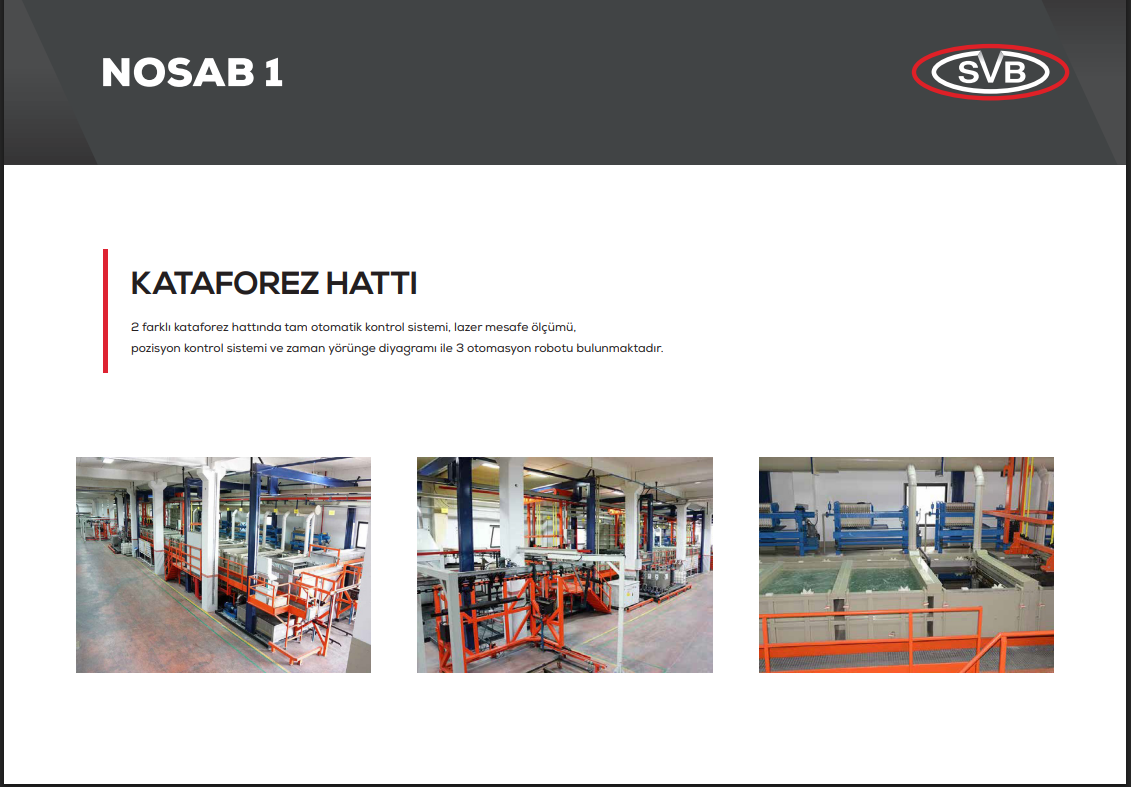 NOSAB 1

SVB

KATAFOREZ HATTI

2 farklı kataforez hattında tam otomatik kontrol sistemi, lazer mesafe ölçümü, pozisyon kontrol sistemi ve zaman yörünge diyagramı ile 3 otomasyon robotu bulunmaktadır.